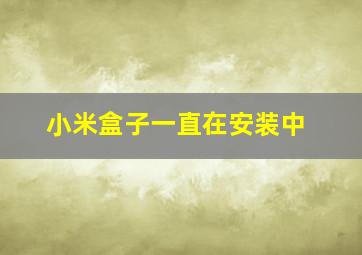 小米盒子一直在安装中